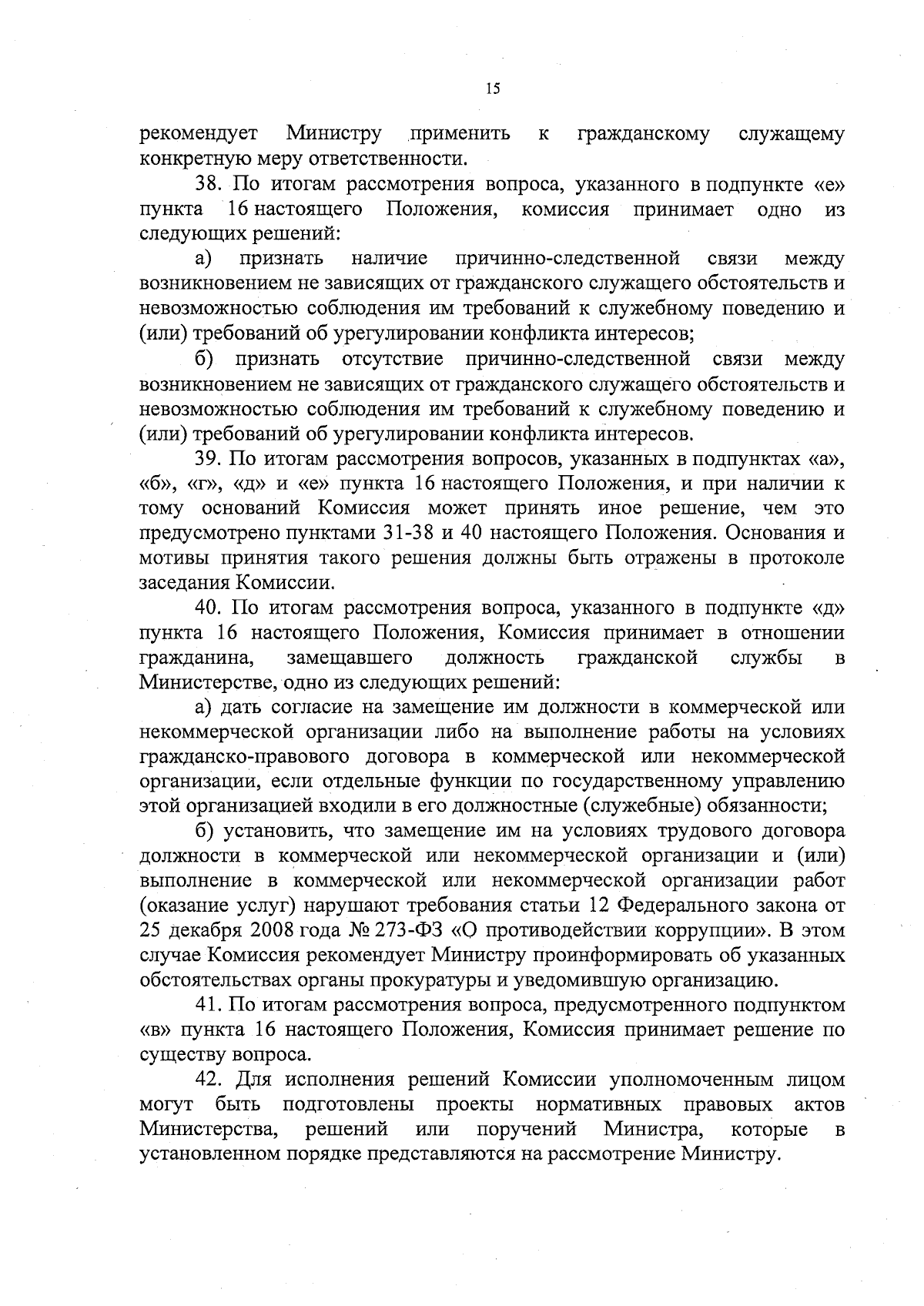 15

рекомендует Министру применить к гражданскому служащему конкретную меру ответственности.

38. По итогам рассмотрения вопроса, указанного в подпункте «е» пункта 16 настоящего Положения, комиссия принимает одно из следующих решений:

а) признать наличие причинно-следственной связи между возникновением не зависящих от гражданского служащего обстоятельств и невозможностью соблюдения им требований к служебному поведению и (или) требований об урегулировании конфликта интересов;

б) признать отсутствие причинно-следственной связи между возникновением не зависящих от гражданского служащего обстоятельств и невозможностью соблюдения им требований к служебному поведению и (или) требований об урегулировании конфликта интересов.

39. По итогам рассмотрения вопросов, указанных в подпунктах «а», «б», «г», «д» и «е» пункта 16 настоящего Положения, и при наличии к тому оснований Комиссия может принять иное решение, чем это предусмотрено пунктами 31-38 и 40 настоящего Положения. Основания и мотивы принятия такого решения должны быть отражены в протоколе заседания Комиссии.

40. По итогам рассмотрения вопроса, указанного в подпункте «д» пункта 16 настоящего Положения, Комиссия принимает в отношении гражданина, замещавшего должность гражданской службы в Министерстве, одно из следующих решений:

а) дать согласие на замещение им должности в коммерческой или некоммерческой организации либо на выполнение работы на условиях гражданско-правового договора в коммерческой или некоммерческой организации, если отдельные функции по государственному управлению этой организацией входили в его должностные (служебные) обязанности;

б) установить, что замещение им на условиях трудового договора должности в коммерческой или некоммерческой организации и (или) выполнение в коммерческой или некоммерческой организации работ (оказание услуг) нарушают требования статьи 12 Федерального закона от 25 декабря 2008 года № 273-ФЗ «О противодействии коррупции». В этом случае Комиссия рекомендует Министру проинформировать об указанных обстоятельствах органы прокуратуры и уведомившую организацию.

41. По итогам рассмотрения вопроса, предусмотренного подпунктом «в» пункта 16 настоящего Положения, Комиссия принимает решение по существу вопроса.

42. Для исполнения решений Комиссии уполномоченным лицом могут быть подготовлены проекты нормативных правовых актов Министерства, решений или поручений Министра, которые в установленном порядке представляются на рассмотрение Министру.